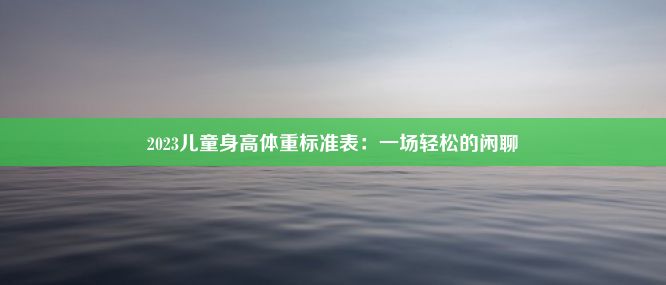 2023儿童身高体重标准表：一场轻松的闲聊